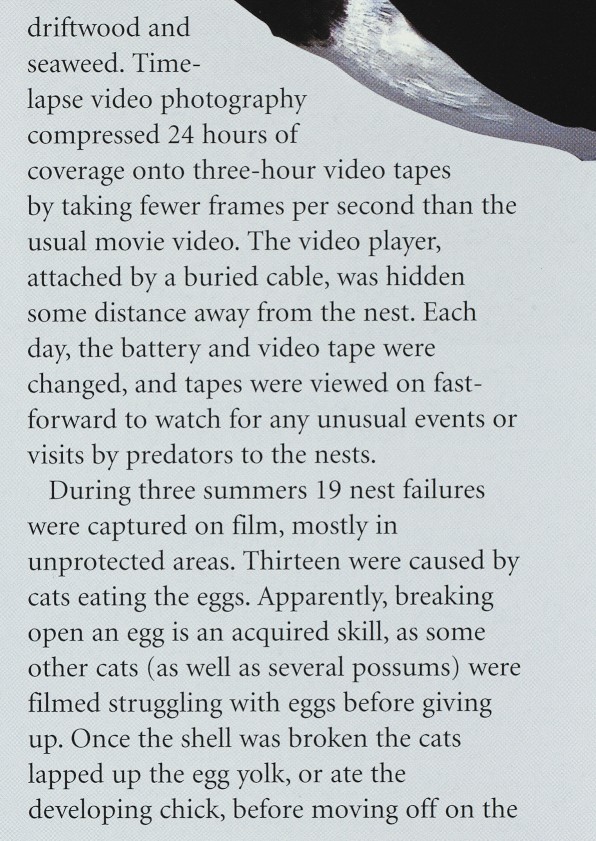 driftwood and seaweed. Time-lapse video photography compressed 24 hours of coverage onto three-hour video tapes by taking fewer frames per second than the usual movie video. The video player, attached by a buried cable, was hidden some distance away from the nest. Each day, the battery and video tape were changed, and tapes were viewed on fast-forward to watch for any unusual events or visits by predators to the nests.

During three summers 19 nest failures were captured on film, mostly in unprotected areas. Thirteen were caused by cats eating the eggs. Apparently, breaking open an egg is an acquired skill, as some other cats (as well as several possums) were filmed struggling with eggs before giving up. Once the shell was broken the cats lapped up the egg yolk, or ate the developing chick, before moving off on the